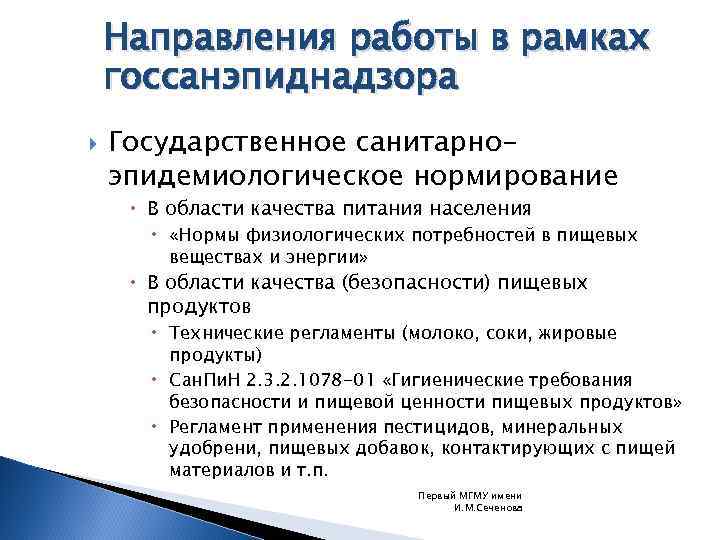 Направления работы в рамках госсанэпиднадзора

Государственное санитарно-эпидемиологическое нормирование

В области качества питания населения

«Нормы физиологических потребностей в пищевых веществах и энергии»

В области качества (безопасности) пищевых продуктов

Технические регламенты (молоко, соки, жировые продукты)

СанПиН 2.3.2.1078-01 «Гигиенические требования безопасности и пищевой ценности пищевых продуктов»

Регламент применения пестицидов, минеральных удобрени, пищевых добавок, контактирующих с пищей материалов и т.п.

Первый МГМУ имени И.М.Сеченова